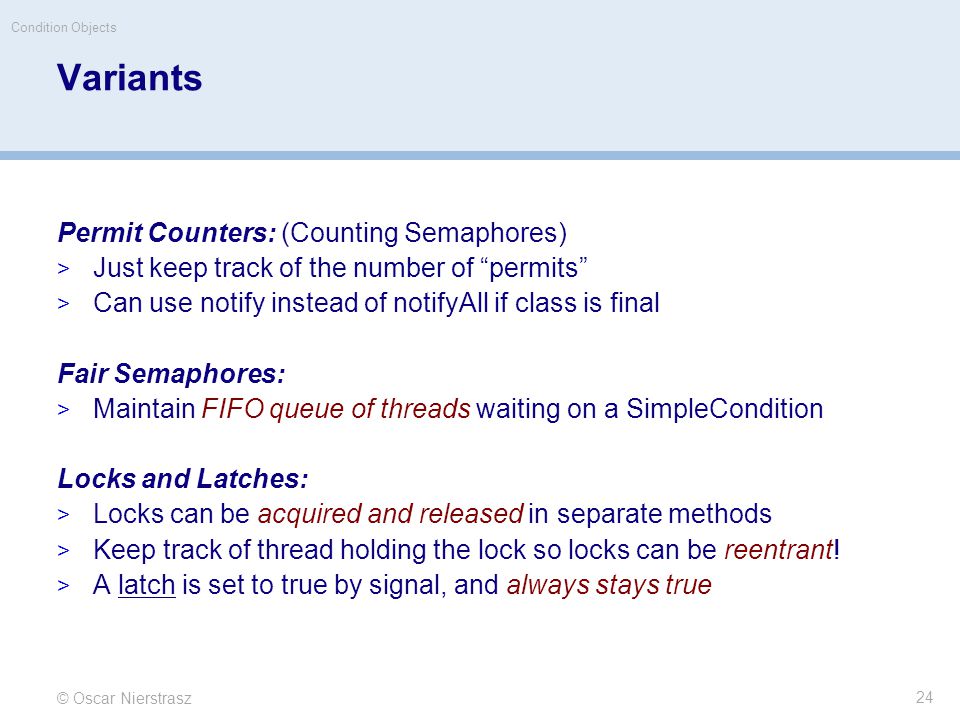 Condition Objects

Variants

Permit Counters: (Counting Semaphores)
> Just keep track of the number of “permits”
> Can use notify instead of notifyAll if class is final

Fair Semaphores:
> Maintain FIFO queue of threads waiting on a SimpleCondition

Locks and Latches:
> Locks can be acquired and released in separate methods
> Keep track of thread holding the lock so locks can be reentrant!
> A latch is set to true by signal, and always stays true

© Oscar Nierstrasz

24